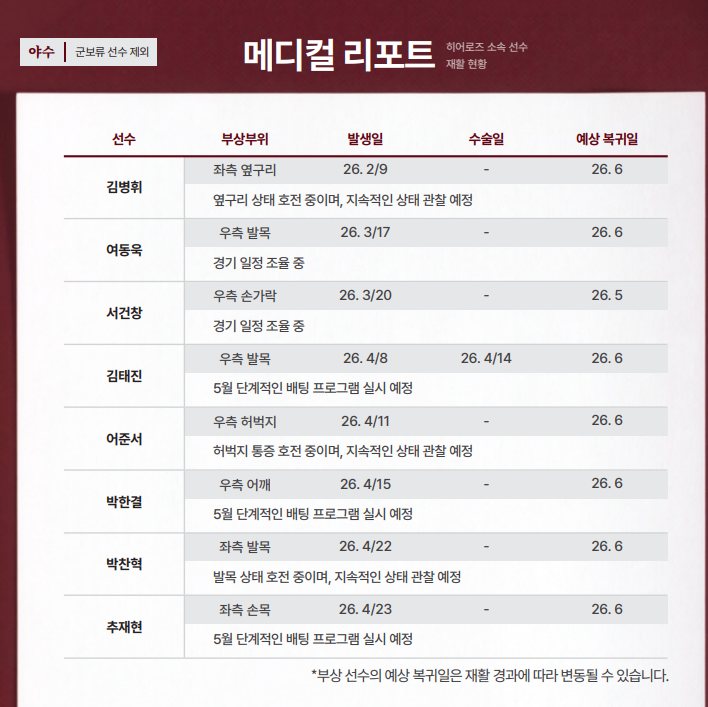 야수 | 군보류 선수 제외

메디컬 리포트

히어로즈 소속 선수 재활 현황

| 선수 | 부상부위 | 발생일 | 수술일 | 예상 복귀일 |
|---|---|---|---|---|
| 김병휘 | 좌측 옆구리 | 26. 2/9 | - | 26. 6 |
| | 옆구리 상태 호전 중이며, 지속적인 상태 관찰 예정 | | | |
| 여동욱 | 우측 발목 | 26. 3/17 | - | 26. 6 |
| | 경기 일정 조율 중 | | | |
| 서건창 | 우측 손가락 | 26. 3/20 | - | 26. 5 |
| | 경기 일정 조율 중 | | | |
| 김태진 | 우측 발목 | 26. 4/8 | 26. 4/14 | 26. 6 |
| | 5월 단계적인 배팅 프로그램 실시 예정 | | | |
| 어준서 | 우측 허벅지 | 26. 4/11 | - | 26. 6 |
| | 허벅지 통증 호전 중이며, 지속적인 상태 관찰 예정 | | | |
| 박한결 | 우측 어깨 | 26. 4/15 | - | 26. 6 |
| | 5월 단계적인 배팅 프로그램 실시 예정 | | | |
| 박찬혁 | 좌측 발목 | 26. 4/22 | - | 26. 6 |
| | 발목 상태 호전 중이며, 지속적인 상태 관찰 예정 | | | |
| 추재현 | 좌측 손목 | 26. 4/23 | - | 26. 6 |
| | 5월 단계적인 배팅 프로그램 실시 예정 | | | |

*부상 선수의 예상 복귀일은 재활 경과에 따라 변동될 수 있습니다.